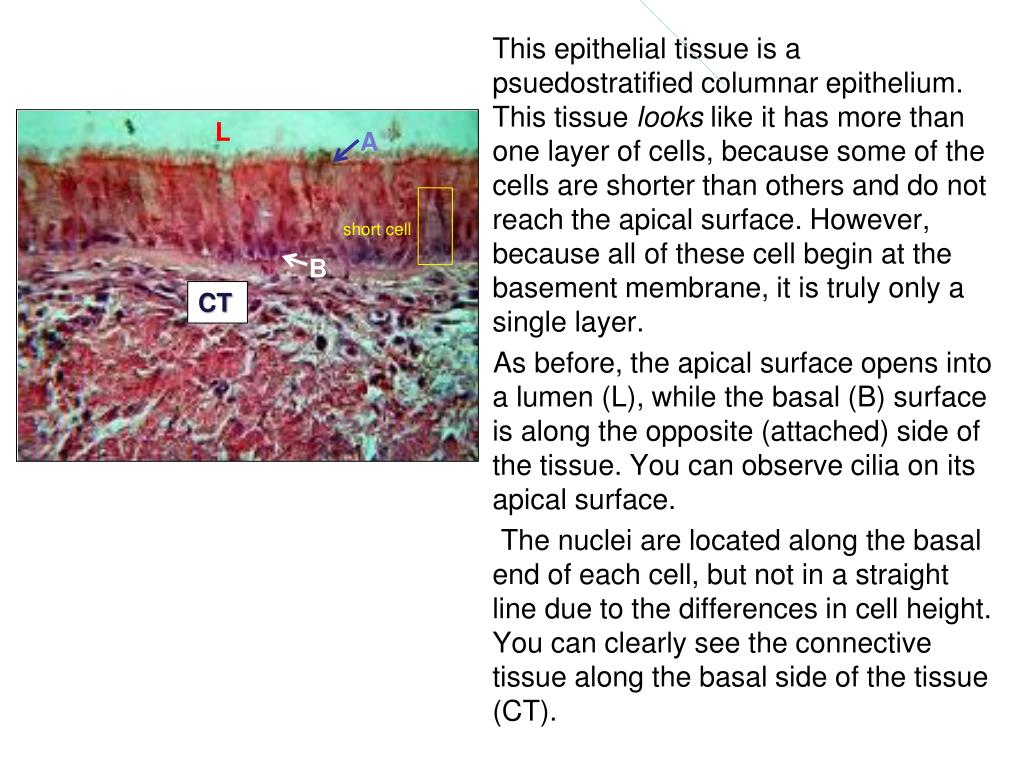 L

A

short cell

B

CT

This epithelial tissue is a psuedostratified columnar epithelium. This tissue looks like it has more than one layer of cells, because some of the cells are shorter than others and do not reach the apical surface. However, because all of these cell begin at the basement membrane, it is truly only a single layer.

As before, the apical surface opens into a lumen (L), while the basal (B) surface is along the opposite (attached) side of the tissue. You can observe cilia on its apical surface.

The nuclei are located along the basal end of each cell, but not in a straight line due to the differences in cell height. You can clearly see the connective tissue along the basal side of the tissue (CT).